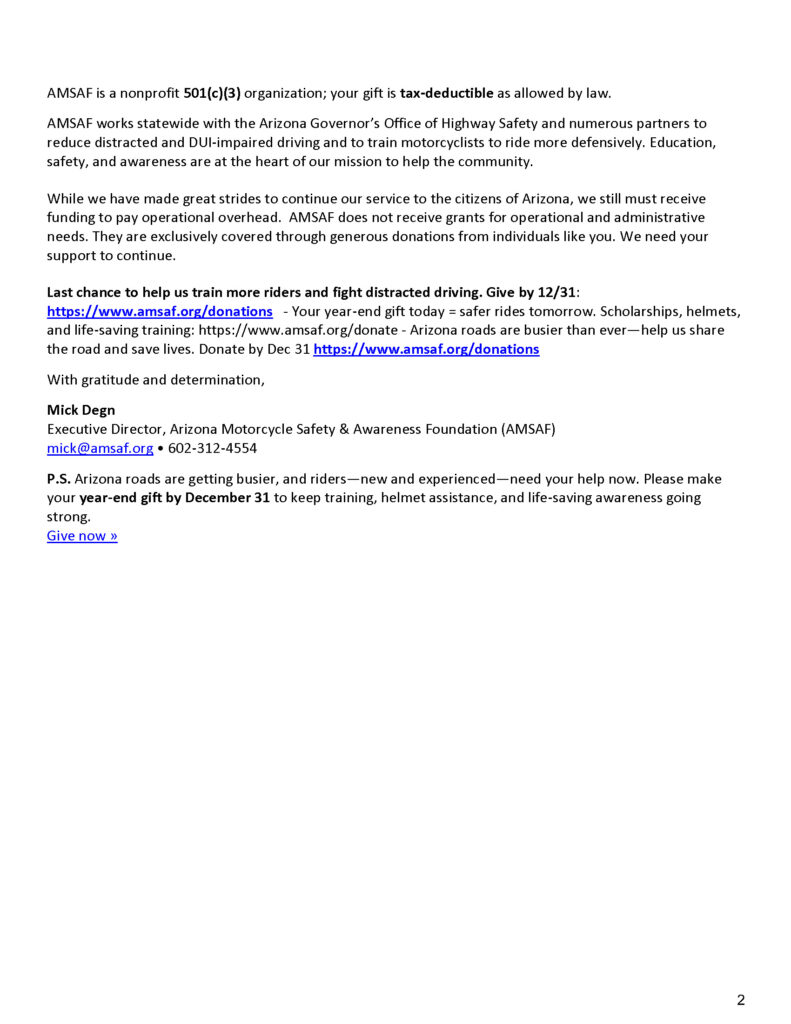 AMSAF is a nonprofit 501(c)(3) organization; your gift is tax-deductible as allowed by law.

AMSAF works statewide with the Arizona Governor's Office of Highway Safety and numerous partners to reduce distracted and DUI-impaired driving and to train motorcyclists to ride more defensively. Education, safety, and awareness are at the heart of our mission to help the community.

While we have made great strides to continue our service to the citizens of Arizona, we still must receive funding to pay operational overhead. AMSAF does not receive grants for operational and administrative needs. They are exclusively covered through generous donations from individuals like you. We need your support to continue.

Last chance to help us train more riders and fight distracted driving. Give by 12/31: https://www.amsaf.org/donations - Your year-end gift today = safer rides tomorrow. Scholarships, helmets, and life-saving training: https://www.amsaf.org/donate - Arizona roads are busier than ever—help us share the road and save lives. Donate by Dec 31 https://www.amsaf.org/donations

With gratitude and determination,

Mick Degn
Executive Director, Arizona Motorcycle Safety & Awareness Foundation (AMSAF)
mick@amsaf.org • 602-312-4554

P.S. Arizona roads are getting busier, and riders—new and experienced—need your help now. Please make your year-end gift by December 31 to keep training, helmet assistance, and life-saving awareness going strong.
Give now »

2